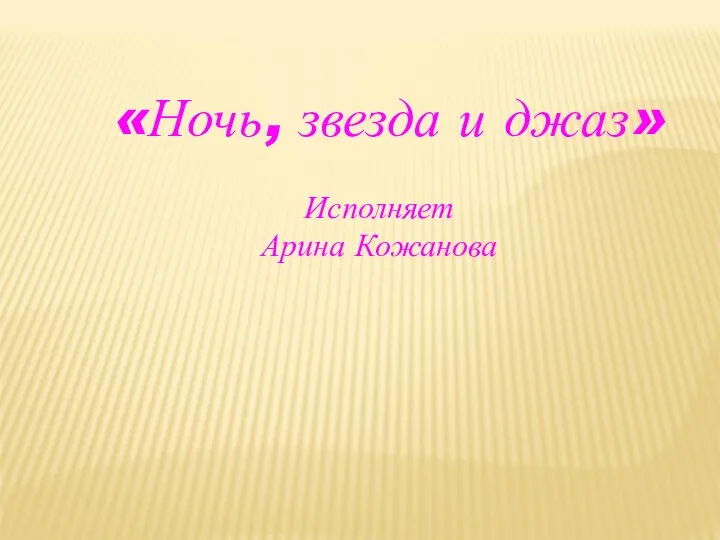 «Ночь, звезда и джаз»

Исполняет
Арина Кожанова